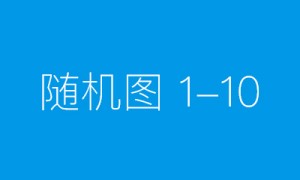 随机图 1–10